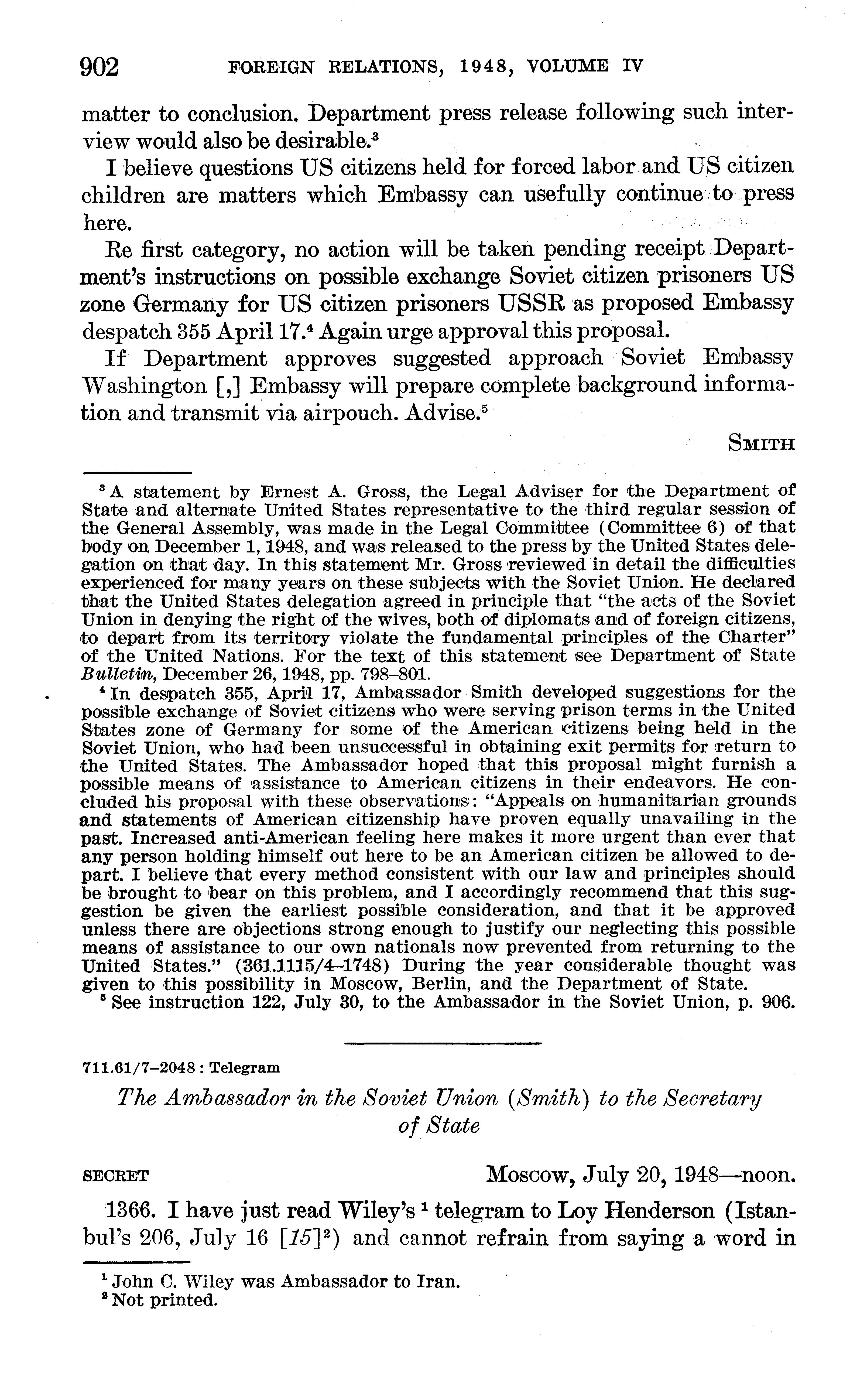 902 FOREIGN RELATIONS, 1948, VOLUME IV

matter to conclusion. Department press release following such interview would also be desirable.$^3$

I believe questions US citizens held for forced labor and US citizen children are matters which Embassy can usefully continue to press here.

Re first category, no action will be taken pending receipt Department's instructions on possible exchange Soviet citizen prisoners US zone Germany for US citizen prisoners USSR as proposed Embassy despatch 355 April 17.$^4$ Again urge approval this proposal.

If Department approves suggested approach Soviet Embassy Washington [,] Embassy will prepare complete background information and transmit via airpouch. Advise.$^5$

SMITH

$^3$ A statement by Ernest A. Gross, the Legal Adviser for the Department of State and alternate United States representative to the third regular session of the General Assembly, was made in the Legal Committee (Committee 6) of that body on December 1, 1948, and was released to the press by the United States delegation on that day. In this statement Mr. Gross reviewed in detail the difficulties experienced for many years on these subjects with the Soviet Union. He declared that the United States delegation agreed in principle that "the acts of the Soviet Union in denying the right of the wives, both of diplomats and of foreign citizens, to depart from its territory violate the fundamental principles of the Charter" of the United Nations. For the text of this statement see Department of State Bulletin, December 26, 1948, pp. 798–801.

$^4$ In despatch 355, April 17, Ambassador Smith developed suggestions for the possible exchange of Soviet citizens who were serving prison terms in the United States zone of Germany for some of the American citizens being held in the Soviet Union, who had been unsuccessful in obtaining exit permits for return to the United States. The Ambassador hoped that this proposal might furnish a possible means of assistance to American citizens in their endeavors. He concluded his proposal with these observations: "Appeals on humanitarian grounds and statements of American citizenship have proven equally unavailing in the past. Increased anti-American feeling here makes it more urgent than ever that any person holding himself out here to be an American citizen be allowed to depart. I believe that every method consistent with our law and principles should be brought to bear on this problem, and I accordingly recommend that this suggestion be given the earliest possible consideration, and that it be approved unless there are objections strong enough to justify our neglecting this possible means of assistance to our own nationals now prevented from returning to the United States." (361.1115/4–1748) During the year considerable thought was given to this possibility in Moscow, Berlin, and the Department of State.

$^5$ See instruction 122, July 30, to the Ambassador in the Soviet Union, p. 906.

711.61/7–2048 : Telegram

The Ambassador in the Soviet Union (Smith) to the Secretary of State

SECRET Moscow, July 20, 1948—noon.

1366. I have just read Wiley's $^1$ telegram to Loy Henderson (Istanbul's 206, July 16 [15]$^2$) and cannot refrain from saying a word in

$^1$ John C. Wiley was Ambassador to Iran.
$^2$ Not printed.